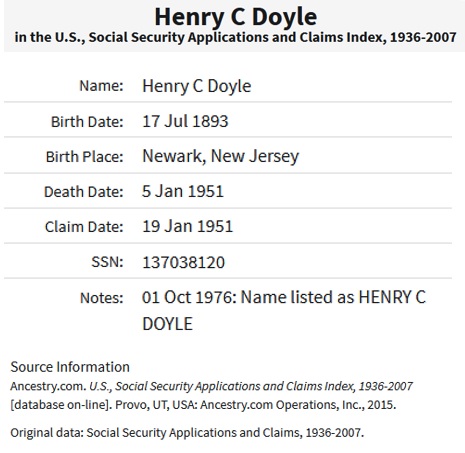 Henry C Doyle
in the U.S., Social Security Applications and Claims Index, 1936-2007

| | |
|---|---|
| Name: | Henry C Doyle |
| Birth Date: | 17 Jul 1893 |
| Birth Place: | Newark, New Jersey |
| Death Date: | 5 Jan 1951 |
| Claim Date: | 19 Jan 1951 |
| SSN: | 137038120 |
| Notes: | 01 Oct 1976: Name listed as HENRY C DOYLE |

Source Information
Ancestry.com. U.S., Social Security Applications and Claims Index, 1936-2007 [database on-line]. Provo, UT, USA: Ancestry.com Operations, Inc., 2015.

Original data: Social Security Applications and Claims, 1936-2007.